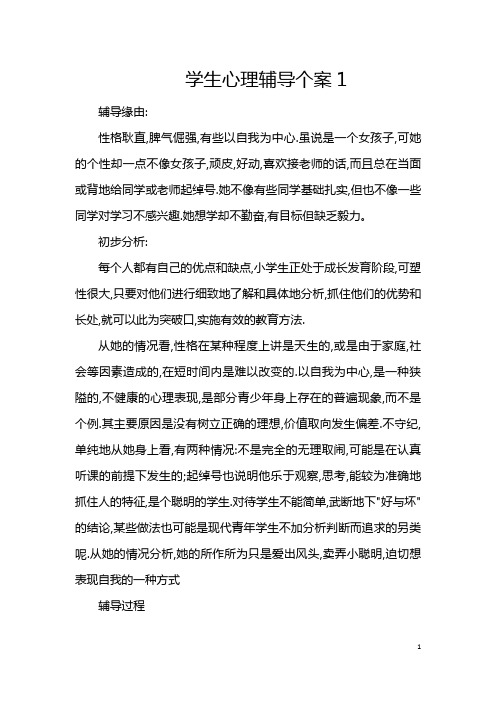 学生心理辅导个案 1

辅导缘由:

性格耿直,脾气倔强,有些以自我为中心.虽说是一个女孩子,可她的个性却一点不像女孩子,顽皮,好动,喜欢接老师的话,而且总在当面或背地给同学或老师起绰号.她不像有些同学基础扎实,但也不像一些同学对学习不感兴趣.她想学却不勤奋,有目标但缺乏毅力。

初步分析:

每个人都有自己的优点和缺点,小学生正处于成长发育阶段,可塑性很大,只要对他们进行细致地了解和具体地分析,抓住他们的优势和长处,就可以此为突破口,实施有效的教育方法.

从她的情况看,性格在某种程度上讲是天生的,或是由于家庭,社会等因素造成的,在短时间内是难以改变的.以自我为中心,是一种狭隘的,不健康的心理表现,是部分青少年身上存在的普遍现象,而不是个例.其主要原因是没有树立正确的理想,价值取向发生偏差.不守纪,单纯地从她身上看,有两种情况:不是完全的无理取闹,可能是在认真听课的前提下发生的;起绰号也说明他乐于观察,思考,能较为准确地抓住人的特征,是个聪明的学生.对待学生不能简单,武断地下"好与坏"的结论,某些做法也可能是现代青年学生不加分析判断而追求的另类呢.从她的情况分析,她的所作所为只是爱出风头,卖弄小聪明,迫切想表现自我的一种方式

辅导过程

1